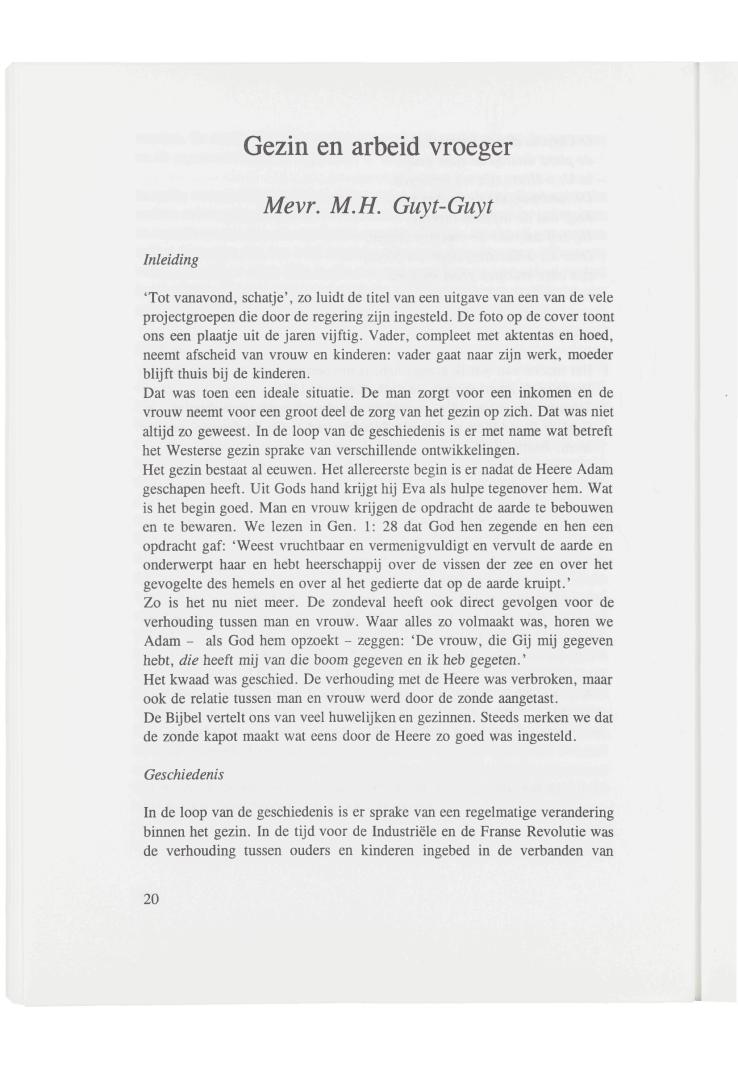 Gezin en arbeid vroeger

Mevr. M.H. Guyt-Guyt

Inleiding

'Tot vanavond, schatje', zo luidt de titel van een uitgave van een van de vele projectgroepen die door de regering zijn ingesteld. De foto op de cover toont ons een plaatje uit de jaren vijftig. Vader, compleet met aktentas en hoed, neemt afscheid van vrouw en kinderen: vader gaat naar zijn werk, moeder blijft thuis bij de kinderen.
Dat was toen een ideale situatie. De man zorgt voor een inkomen en de vrouw neemt voor een groot deel de zorg van het gezin op zich. Dat was niet altijd zo geweest. In de loop van de geschiedenis is er met name wat betreft het Westerse gezin sprake van verschillende ontwikkelingen.
Het gezin bestaat al eeuwen. Het allereerste begin is er nadat de Heere Adam geschapen heeft. Uit Gods hand krijgt hij Eva als hulpe tegenover hem. Wat is het begin goed. Man en vrouw krijgen de opdracht de aarde te bebouwen en te bewaren. We lezen in Gen. 1: 28 dat God hen zegende en hen een opdracht gaf: 'Weest vruchtbaar en vermenigvuldigt en vervult de aarde en onderwerpt haar en hebt heerschappij over de vissen der zee en over het gevogelte des hemels en over al het gedierte dat op de aarde kruipt.'
Zo is het nu niet meer. De zondeval heeft ook direct gevolgen voor de verhouding tussen man en vrouw. Waar alles zo volmaakt was, horen we Adam – als God hem opzoekt – zeggen: 'De vrouw, die Gij mij gegeven hebt, die heeft mij van die boom gegeven en ik heb gegeten.'
Het kwaad was geschied. De verhouding met de Heere was verbroken, maar ook de relatie tussen man en vrouw werd door de zonde aangetast.
De Bijbel vertelt ons van veel huwelijken en gezinnen. Steeds merken we dat de zonde kapot maakt wat eens door de Heere zo goed was ingesteld.

Geschiedenis

In de loop van de geschiedenis is er sprake van een regelmatige verandering binnen het gezin. In de tijd voor de Industriële en de Franse Revolutie was de verhouding tussen ouders en kinderen ingebed in de verbanden van

20